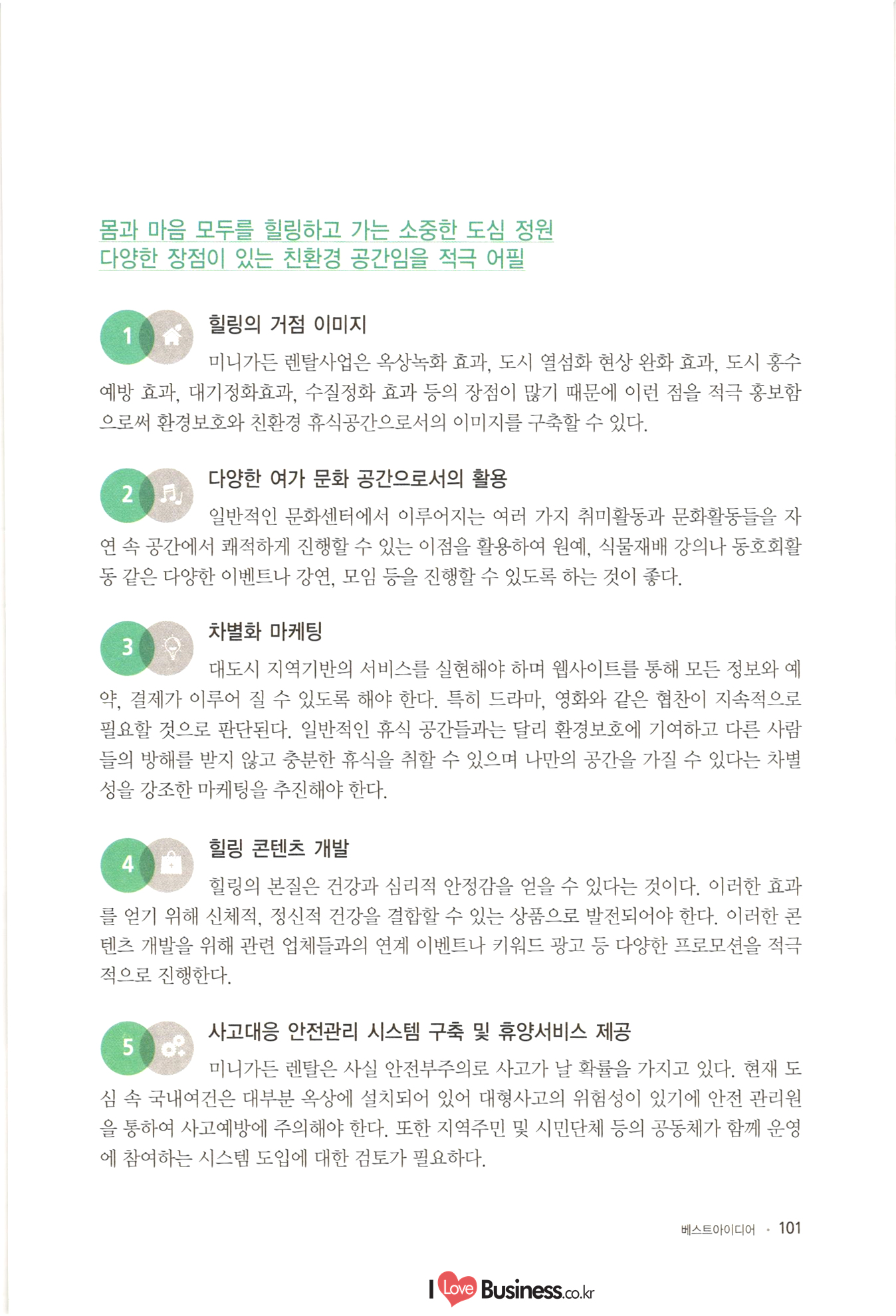 몸과 마음 모두를 힐링하고 가는 소중한 도심 정원
다양한 장점이 있는 친환경 공간임을 적극 어필

1 힐링의 거점 이미지

미니가든 렌탈사업은 옥상녹화 효과, 도시 열섬화 현상 완화 효과, 도시 홍수 예방 효과, 대기정화효과, 수질정화 효과 등의 장점이 많기 때문에 이런 점을 적극 홍보함으로써 환경보호와 친환경 휴식공간으로서의 이미지를 구축할 수 있다.

2 다양한 여가 문화 공간으로서의 활용

일반적인 문화센터에서 이루어지는 여러 가지 취미활동과 문화활동들을 자연 속 공간에서 쾌적하게 진행할 수 있는 이점을 활용하여 원예, 식물재배 강의나 동호회활동 같은 다양한 이벤트나 강연, 모임 등을 진행할 수 있도록 하는 것이 좋다.

3 차별화 마케팅

대도시 지역기반의 서비스를 실현해야 하며 웹사이트를 통해 모든 정보와 예약, 결제가 이루어 질 수 있도록 해야 한다. 특히 드라마, 영화와 같은 협찬이 지속적으로 필요할 것으로 판단된다. 일반적인 휴식 공간들과는 달리 환경보호에 기여하고 다른 사람들의 방해를 받지 않고 충분한 휴식을 취할 수 있으며 나만의 공간을 가질 수 있다는 차별성을 강조한 마케팅을 추진해야 한다.

4 힐링 콘텐츠 개발

힐링의 본질은 건강과 심리적 안정감을 얻을 수 있다는 것이다. 이러한 효과를 얻기 위해 신체적, 정신적 건강을 결합할 수 있는 상품으로 발전되어야 한다. 이러한 콘텐츠 개발을 위해 관련 업체들과의 연계 이벤트나 키워드 광고 등 다양한 프로모션을 적극적으로 진행한다.

5 사고대응 안전관리 시스템 구축 및 휴양서비스 제공

미니가든 렌탈은 사실 안전부주의로 사고가 날 확률을 가지고 있다. 현재 도심 속 국내여건은 대부분 옥상에 설치되어 있어 대형사고의 위험성이 있기에 안전 관리원을 통하여 사고예방에 주의해야 한다. 또한 지역주민 및 시민단체 등의 공동체가 함께 운영에 참여하는 시스템 도입에 대한 검토가 필요하다.

베스트아이디어 • 101

I Love Business.co.kr